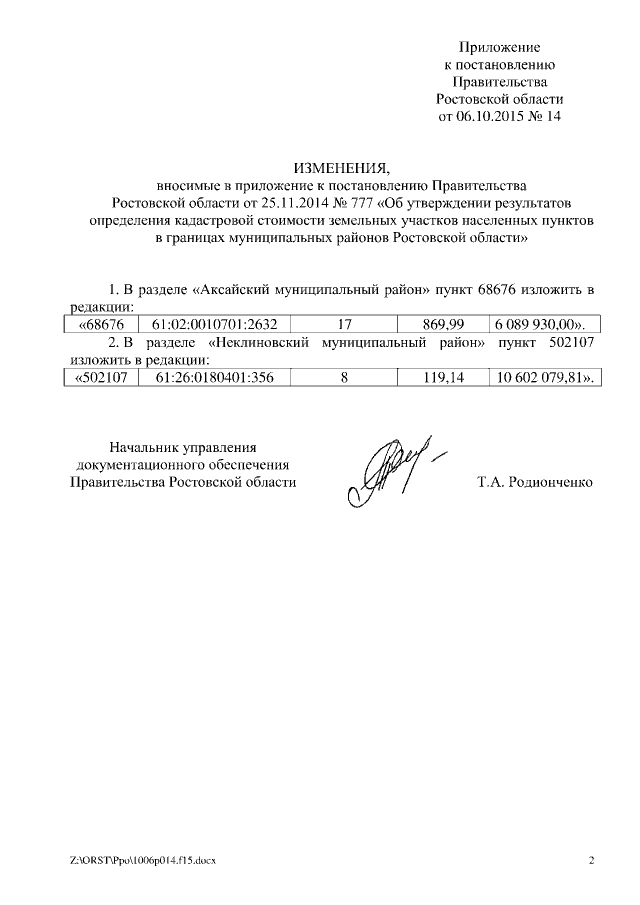 Приложение
к постановлению
Правительства
Ростовской области
от 06.10.2015 № 14

ИЗМЕНЕНИЯ,
вносимые в приложение к постановлению Правительства Ростовской области от 25.11.2014 № 777 «Об утверждении результатов определения кадастровой стоимости земельных участков населенных пунктов в границах муниципальных районов Ростовской области»

1. В разделе «Аксайский муниципальный район» пункт 68676 изложить в редакции:

| «68676 | 61:02:0010701:2632 | 17 | 869,99 | 6 089 930,00». |
|---|---|---|---|---|

2. В разделе «Неклиновский муниципальный район» пункт 502107 изложить в редакции:

| «502107 | 61:26:0180401:356 | 8 | 119,14 | 10 602 079,81». |
|---|---|---|---|---|

Начальник управления
документационного обеспечения
Правительства Ростовской области

Т.А. Родионченко

Z:\ORST\Ppo\1006p014.f15.docx

2